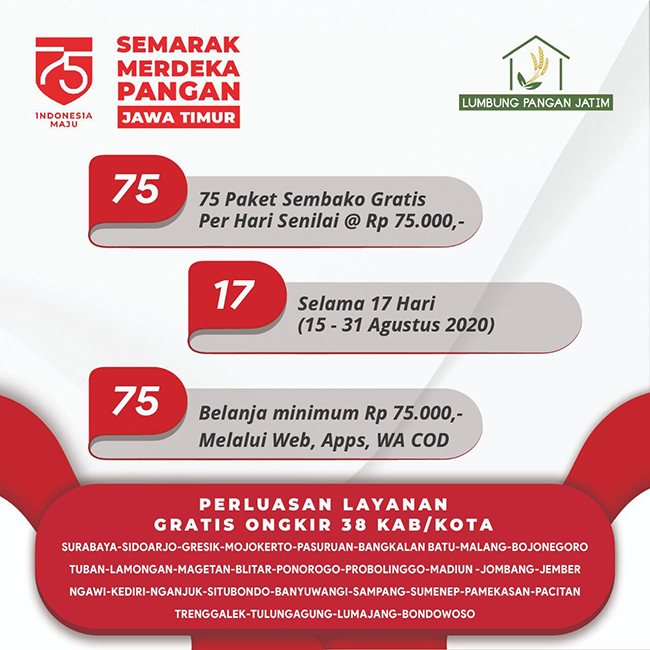 75
INDONESIA MAJU

SEMARAK MERDEKA PANGAN
JAWA TIMUR

LUMBUNG PANGAN JATIM

75
75 Paket Sembako Gratis Per Hari Senilai @ Rp 75.000,-

17
Selama 17 Hari (15 - 31 Agustus 2020)

75
Belanja minimum Rp 75.000,- Melalui Web, Apps, WA COD

PERLUASAN LAYANAN
GRATIS ONGKIR 38 KAB/KOTA

SURABAYA-SIDOARJO-GRESIK-MOJOKERTO-PASURUAN-BANGKALAN BATU-MALANG-BOJONEGORO
TUBAN-LAMONGAN-MAGETAN-BLITAR-PONOROGO-PROBOLINGGO-MADIUN -JOMBANG-JEMBER
NGAWI-KEDIRI-NGANJUK-SITUBONDO-BANYUWANGI-SAMPANG-SUMENEP-PAMEKASAN-PACITAN
TRENGGALEK-TULUNGAGUNG-LUMAJANG-BONDOWOSO